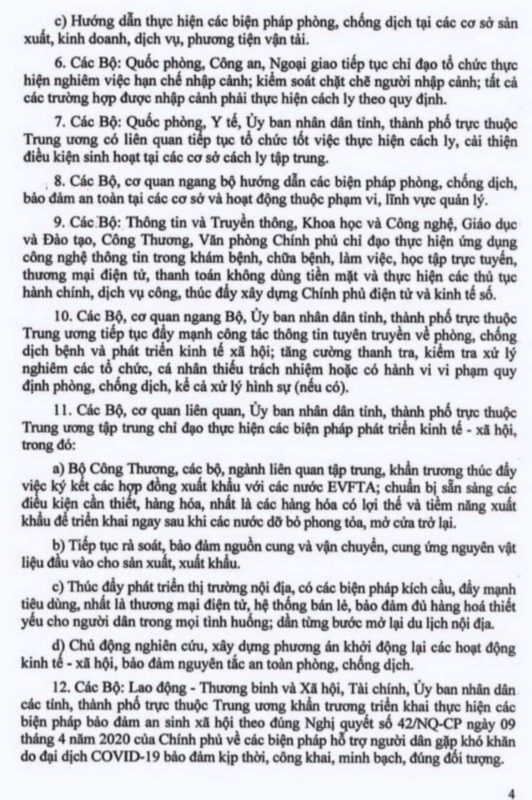 c) Hướng dẫn thực hiện các biện pháp phòng, chống dịch tại các cơ sở sản xuất, kinh doanh, dịch vụ, phương tiện vận tải.

6. Các Bộ: Quốc phòng, Công an, Ngoại giao tiếp tục chỉ đạo tổ chức thực hiện nghiêm việc hạn chế nhập cảnh; kiểm soát chặt chẽ người nhập cảnh; tất cả các trường hợp được nhập cảnh phải thực hiện cách ly theo quy định.

7. Các Bộ: Quốc phòng, Y tế, Ủy ban nhân dân tỉnh, thành phố trực thuộc Trung ương có liên quan tiếp tục tổ chức tốt việc thực hiện cách ly, cải thiện điều kiện sinh hoạt tại các cơ sở cách ly tập trung.

8. Các Bộ, cơ quan ngang bộ hướng dẫn các biện pháp phòng, chống dịch, bảo đảm an toàn tại các cơ sở và hoạt động thuộc phạm vi, lĩnh vực quản lý.

9. Các Bộ: Thông tin và Truyền thông, Khoa học và Công nghệ, Giáo dục và Đào tạo, Công Thương, Văn phòng Chính phủ chỉ đạo thực hiện ứng dụng công nghệ thông tin trong khám bệnh, chữa bệnh, làm việc, học tập trực tuyến, thương mại điện tử, thanh toán không dùng tiền mặt và thực hiện các thủ tục hành chính, dịch vụ công, thúc đẩy xây dựng Chính phủ điện tử và kinh tế số.

10. Các Bộ, cơ quan ngang Bộ, Ủy ban nhân dân tỉnh, thành phố trực thuộc Trung ương tiếp tục đẩy mạnh công tác thông tin tuyên truyền về phòng, chống dịch bệnh và phát triển kinh tế xã hội; tăng cường thanh tra, kiểm tra xử lý nghiêm các tổ chức, cá nhân thiếu trách nhiệm hoặc có hành vi vi phạm quy định phòng, chống dịch, kể cả xử lý hình sự (nếu có).

11. Các Bộ, cơ quan liên quan, Ủy ban nhân dân tỉnh, thành phố trực thuộc Trung ương tập trung chỉ đạo thực hiện các biện pháp phát triển kinh tế - xã hội, trong đó:

a) Bộ Công Thương, các bộ, ngành liên quan tập trung, khẩn trương thúc đẩy việc ký kết các hợp đồng xuất khẩu với các nước EVFTA; chuẩn bị sẵn sàng các điều kiện cần thiết, hàng hóa, nhất là các hàng hóa có lợi thế và tiềm năng xuất khẩu để triển khai ngay sau khi các nước dỡ bỏ phong tỏa, mở cửa trở lại.

b) Tiếp tục rà soát, bảo đảm nguồn cung và vận chuyển, cung ứng nguyên vật liệu đầu vào cho sản xuất, xuất khẩu.

c) Thúc đẩy phát triển thị trường nội địa, có các biện pháp kích cầu, đẩy mạnh tiêu dùng, nhất là thương mại điện tử, hệ thống bán lẻ, bảo đảm đủ hàng hoá thiết yếu cho người dân trong mọi tình huống; dần từng bước mở lại du lịch nội địa.

d) Chủ động nghiên cứu, xây dựng phương án khởi động lại các hoạt động kinh tế - xã hội, bảo đảm nguyên tắc an toàn phòng, chống dịch.

12. Các Bộ: Lao động - Thương binh và Xã hội, Tài chính, Ủy ban nhân dân các tỉnh, thành phố trực thuộc Trung ương khẩn trương triển khai thực hiện các biện pháp bảo đảm an sinh xã hội theo đúng Nghị quyết số 42/NQ-CP ngày 09 tháng 4 năm 2020 của Chính phủ về các biện pháp hỗ trợ người dân gặp khó khăn do đại dịch COVID-19 bảo đảm kịp thời, công khai, minh bạch, đúng đối tượng.

4